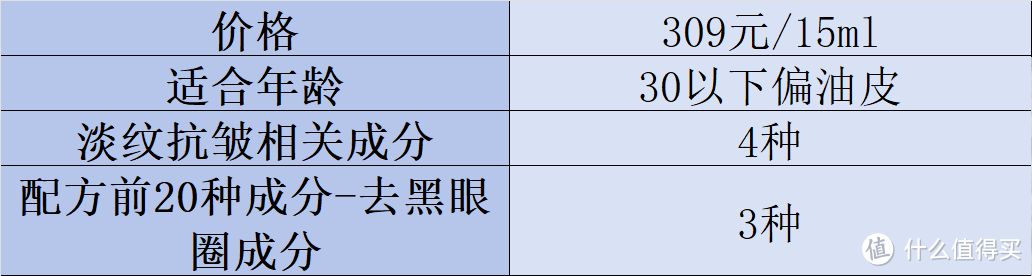 | 价格 | 309元/15ml |
|---|---|
| 适合年龄 | 30以下偏油皮 |
| 淡纹抗皱相关成分 | 4种 |
| 配方前20种成分-去黑眼圈成分 | 3种 |

值 什么值得买